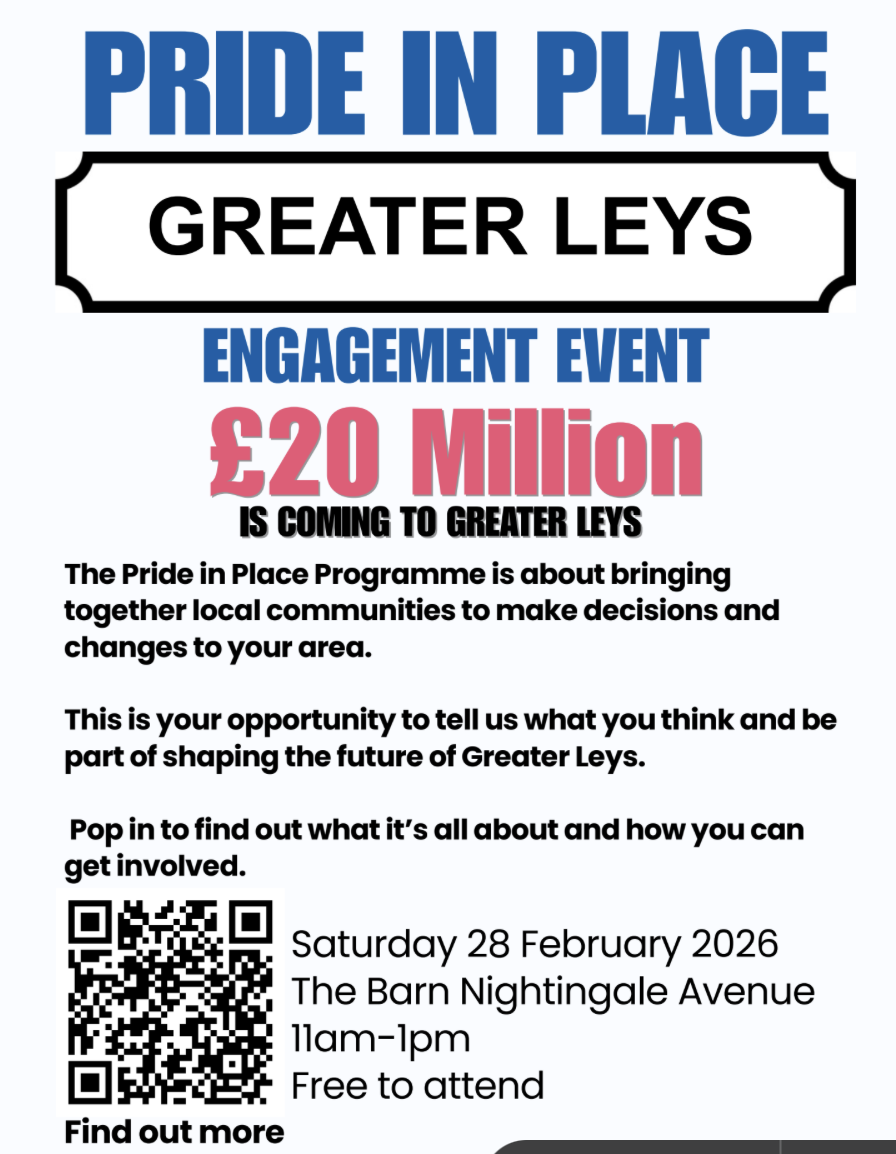 PRIDE IN PLACE

GREATER LEYS

ENGAGEMENT EVENT

£20 Million

IS COMING TO GREATER LEYS

The Pride in Place Programme is about bringing together local communities to make decisions and changes to your area.

This is your opportunity to tell us what you think and be part of shaping the future of Greater Leys.

Pop in to find out what it's all about and how you can get involved.

Saturday 28 February 2026
The Barn Nightingale Avenue
11am-1pm
Free to attend

Find out more